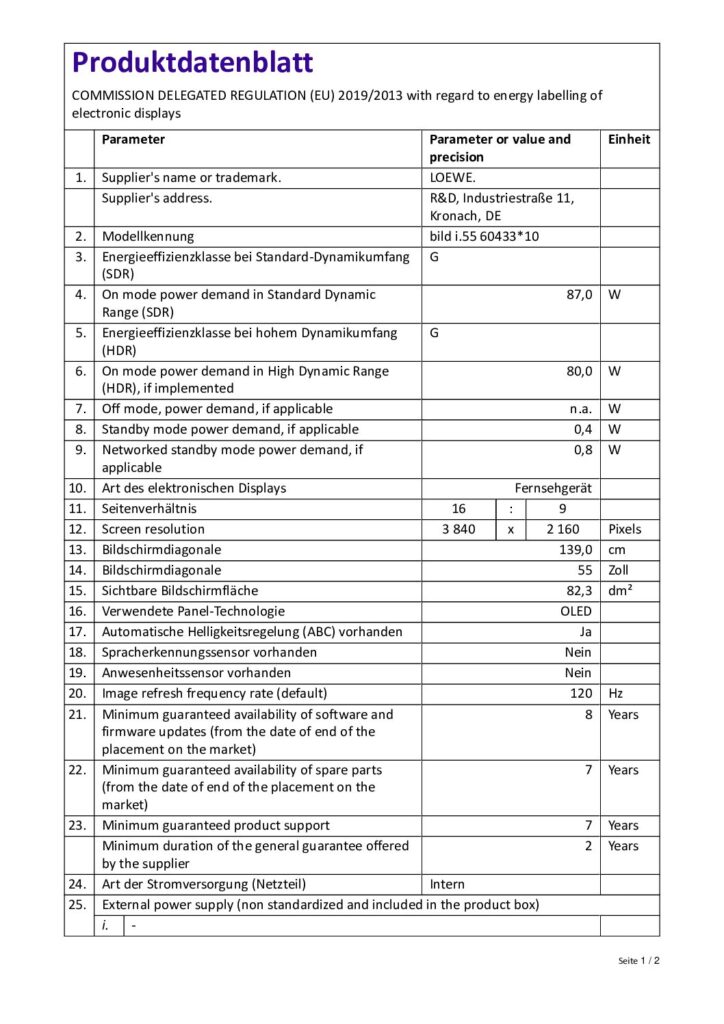 Produktdatenblatt

COMMISSION DELEGATED REGULATION (EU) 2019/2013 with regard to energy labelling of electronic displays

| | Parameter | Parameter or value and precision | Einheit |
|---|---|---|---|
| 1. | Supplier's name or trademark. | LOEWE. | |
| | Supplier's address. | R&D, Industriestraße 11, Kronach, DE | |
| 2. | Modellkennung | bild i.55 60433*10 | |
| 3. | Energieeffizienzklasse bei Standard-Dynamikumfang (SDR) | G | |
| 4. | On mode power demand in Standard Dynamic Range (SDR) | 87,0 | W |
| 5. | Energieeffizienzklasse bei hohem Dynamikumfang (HDR) | G | |
| 6. | On mode power demand in High Dynamic Range (HDR), if implemented | 80,0 | W |
| 7. | Off mode, power demand, if applicable | n.a. | W |
| 8. | Standby mode power demand, if applicable | 0,4 | W |
| 9. | Networked standby mode power demand, if applicable | 0,8 | W |
| 10. | Art des elektronischen Displays | Fernsehgerät | |
| 11. | Seitenverhältnis | 16 : 9 | |
| 12. | Screen resolution | 3 840 x 2 160 | Pixels |
| 13. | Bildschirmdiagonale | 139,0 | cm |
| 14. | Bildschirmdiagonale | 55 | Zoll |
| 15. | Sichtbare Bildschirmfläche | 82,3 | dm² |
| 16. | Verwendete Panel-Technologie | OLED | |
| 17. | Automatische Helligkeitsregelung (ABC) vorhanden | Ja | |
| 18. | Spracherkennungssensor vorhanden | Nein | |
| 19. | Anwesenheitssensor vorhanden | Nein | |
| 20. | Image refresh frequency rate (default) | 120 | Hz |
| 21. | Minimum guaranteed availability of software and firmware updates (from the date of end of the placement on the market) | 8 | Years |
| 22. | Minimum guaranteed availability of spare parts (from the date of end of the placement on the market) | 7 | Years |
| 23. | Minimum guaranteed product support | 7 | Years |
| | Minimum duration of the general guarantee offered by the supplier | 2 | Years |
| 24. | Art der Stromversorgung (Netzteil) | Intern | |
| 25. | External power supply (non standardized and included in the product box) | | |
| | i. - | | |

Seite 1 / 2